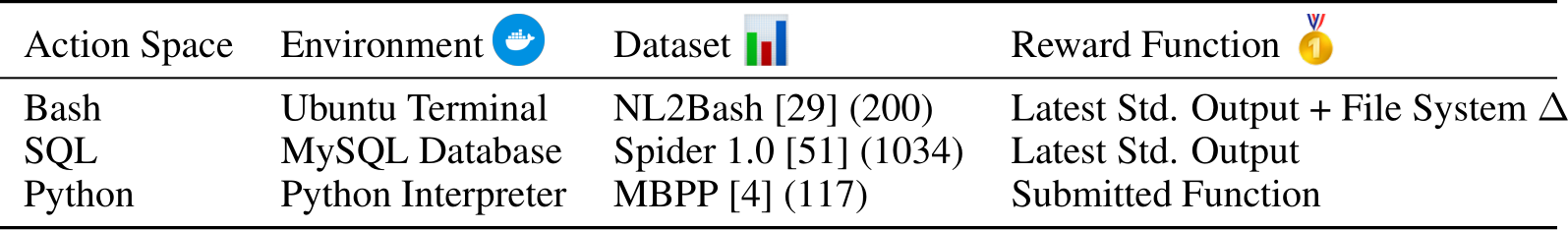 | Action Space | Environment | Dataset | Reward Function |
|---|---|---|---|
| Bash | Ubuntu Terminal | NL2Bash [29] (200) | Latest Std. Output + File System $\Delta$ |
| SQL | MySQL Database | Spider 1.0 [51] (1034) | Latest Std. Output |
| Python | Python Interpreter | MBPP [4] (117) | Submitted Function |